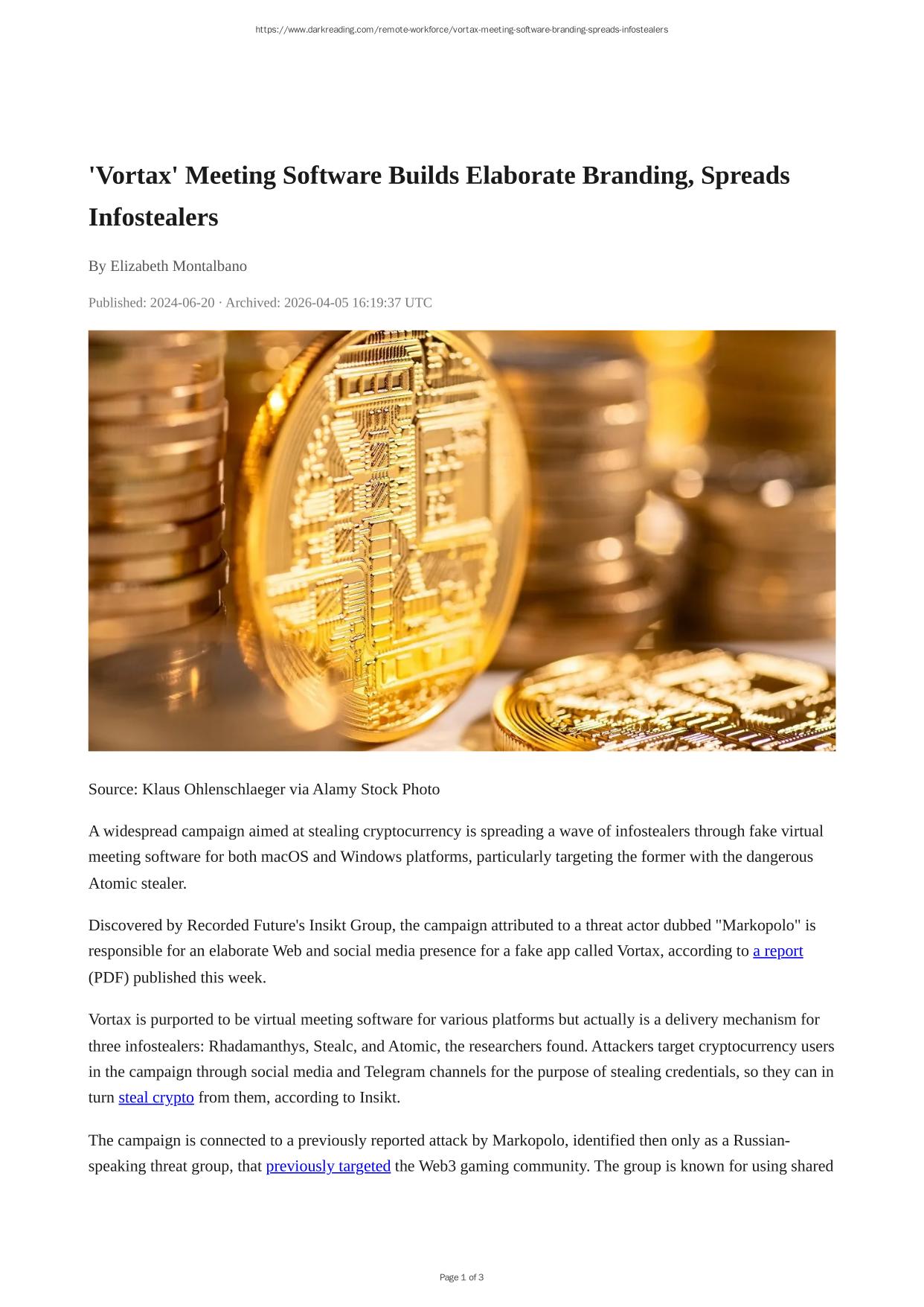 https://www.darkreading.com/remote-workforce/vortax-meeting-software-branding-spreads-infostealers

'Vortax' Meeting Software Builds Elaborate Branding, Spreads Infostealers

By Elizabeth Montalbano

Published: 2024-06-20 · Archived: 2026-04-05 16:19:37 UTC

Source: Klaus Ohlenschlaeger via Alamy Stock Photo

A widespread campaign aimed at stealing cryptocurrency is spreading a wave of infostealers through fake virtual meeting software for both macOS and Windows platforms, particularly targeting the former with the dangerous Atomic stealer.

Discovered by Recorded Future's Insikt Group, the campaign attributed to a threat actor dubbed "Markopolo" is responsible for an elaborate Web and social media presence for a fake app called Vortax, according to a report (PDF) published this week.

Vortax is purported to be virtual meeting software for various platforms but actually is a delivery mechanism for three infostealers: Rhadamanthys, Stealc, and Atomic, the researchers found. Attackers target cryptocurrency users in the campaign through social media and Telegram channels for the purpose of stealing credentials, so they can in turn steal crypto from them, according to Insikt.

The campaign is connected to a previously reported attack by Markopolo, identified then only as a Russian-speaking threat group, that previously targeted the Web3 gaming community. The group is known for using shared

Page 1 of 3